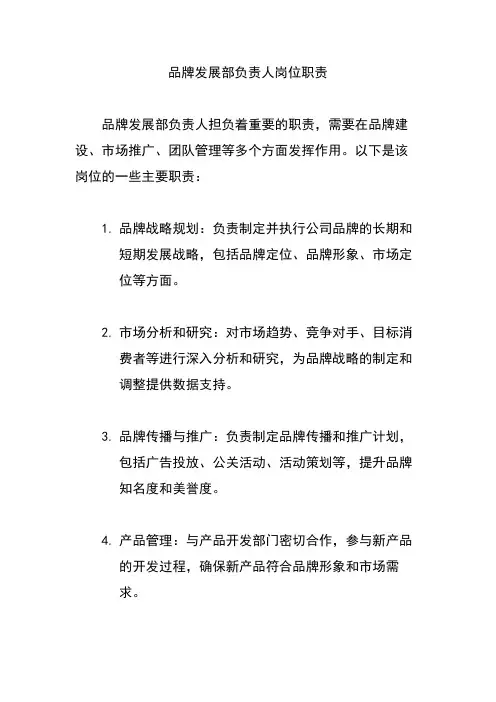 品牌发展部负责人岗位职责

品牌发展部负责人担负着重要的职责，需要在品牌建设、市场推广、团队管理等多个方面发挥作用。以下是该岗位的一些主要职责：

1. 品牌战略规划：负责制定并执行公司品牌的长期和短期发展战略，包括品牌定位、品牌形象、市场定位等方面。

2. 市场分析和研究：对市场趋势、竞争对手、目标消费者等进行深入分析和研究，为品牌战略的制定和调整提供数据支持。

3. 品牌传播与推广：负责制定品牌传播和推广计划，包括广告投放、公关活动、活动策划等，提升品牌知名度和美誉度。

4. 产品管理：与产品开发部门密切合作，参与新产品的开发过程，确保新产品符合品牌形象和市场需求。